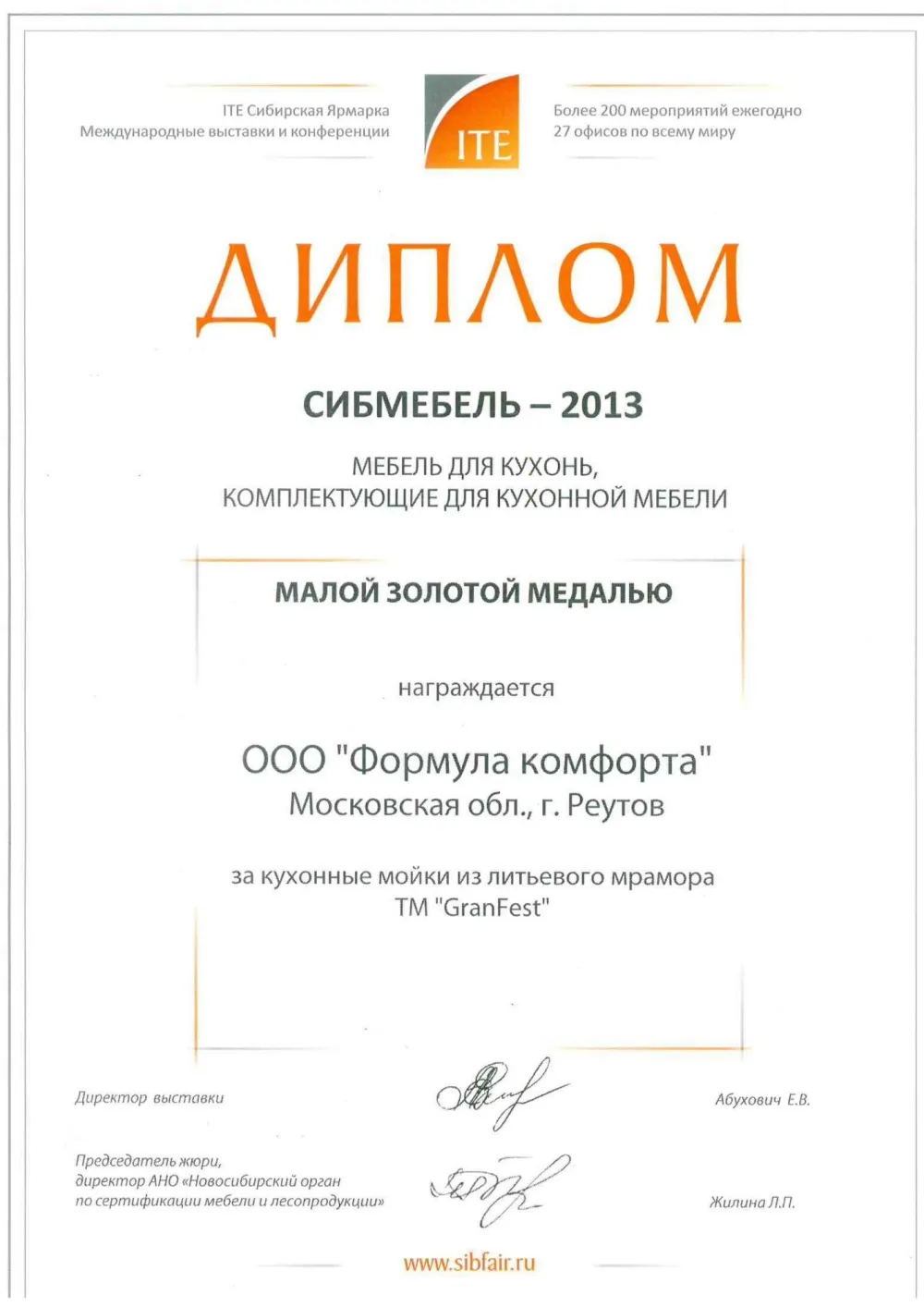 ITE Сибирская Ярмарка
Международные выставки и конференции

ITE

Более 200 мероприятий ежегодно
27 офисов по всему миру

ДИПЛОМ

СИБМЕБЕЛЬ – 2013

МЕБЕЛЬ ДЛЯ КУХОНЬ,
КОМПЛЕКТУЮЩИЕ ДЛЯ КУХОННОЙ МЕБЕЛИ

МАЛОЙ ЗОЛОТОЙ МЕДАЛЬЮ

награждается

ООО "Формула комфорта"
Московская обл., г. Реутов

за кухонные мойки из литьевого мрамора
ТМ "GranFest"

Директор выставки

Абухович Е.В.

Председатель жюри,
директор АНО «Новосибирский орган
по сертификации мебели и лесопродукции»

Жилина Л.П.

www.sibfair.ru